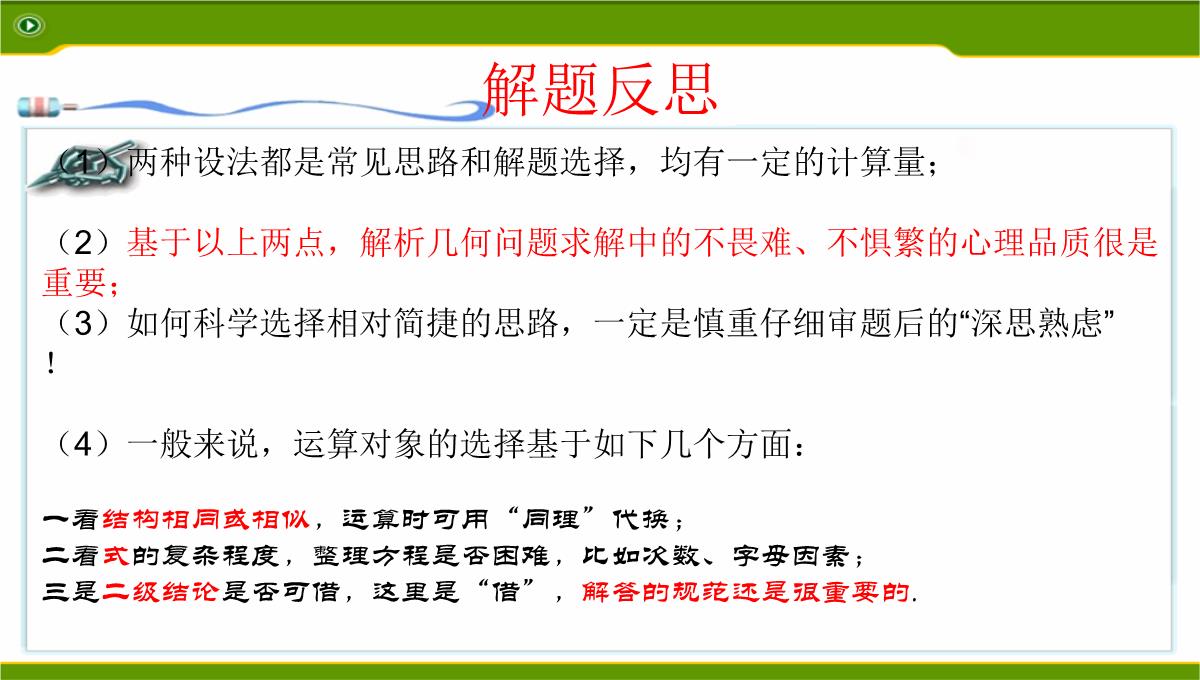 解题反思

（1）两种设法都是常见思路和解题选择，均有一定的计算量；

（2）基于以上两点，解析几何问题求解中的不畏难、不惧繁的心理品质很是重要；
（3）如何科学选择相对简捷的思路，一定是慎重仔细审题后的“深思熟虑”！

（4）一般来说，运算对象的选择基于如下几个方面：

一看结构相同或相似，运算时可用“同理”代换；
二看式的复杂程度，整理方程是否困难，比如次数、字母因素；
三是二级结论是否可借，这里是“借”，解答的规范还是很重要的.